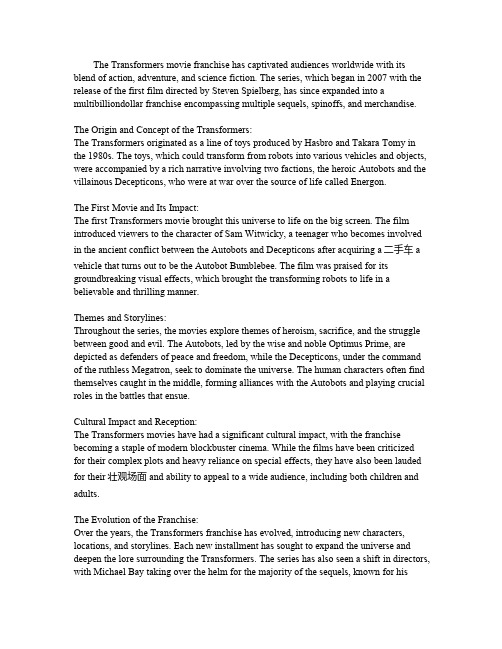 The Transformers movie franchise has captivated audiences worldwide with its blend of action, adventure, and science fiction. The series, which began in 2007 with the release of the first film directed by Steven Spielberg, has since expanded into a multibilliondollar franchise encompassing multiple sequels, spinoffs, and merchandise.

The Origin and Concept of the Transformers:
The Transformers originated as a line of toys produced by Hasbro and Takara Tomy in the 1980s. The toys, which could transform from robots into various vehicles and objects, were accompanied by a rich narrative involving two factions, the heroic Autobots and the villainous Decepticons, who were at war over the source of life called Energon.

The First Movie and Its Impact:
The first Transformers movie brought this universe to life on the big screen. The film introduced viewers to the character of Sam Witwicky, a teenager who becomes involved in the ancient conflict between the Autobots and Decepticons after acquiring a 二手车 a vehicle that turns out to be the Autobot Bumblebee. The film was praised for its groundbreaking visual effects, which brought the transforming robots to life in a believable and thrilling manner.

Themes and Storylines:
Throughout the series, the movies explore themes of heroism, sacrifice, and the struggle between good and evil. The Autobots, led by the wise and noble Optimus Prime, are depicted as defenders of peace and freedom, while the Decepticons, under the command of the ruthless Megatron, seek to dominate the universe. The human characters often find themselves caught in the middle, forming alliances with the Autobots and playing crucial roles in the battles that ensue.

Cultural Impact and Reception:
The Transformers movies have had a significant cultural impact, with the franchise becoming a staple of modern blockbuster cinema. While the films have been criticized for their complex plots and heavy reliance on special effects, they have also been lauded for their 壮观场面 and ability to appeal to a wide audience, including both children and adults.

The Evolution of the Franchise:
Over the years, the Transformers franchise has evolved, introducing new characters, locations, and storylines. Each new installment has sought to expand the universe and deepen the lore surrounding the Transformers. The series has also seen a shift in directors, with Michael Bay taking over the helm for the majority of the sequels, known for his